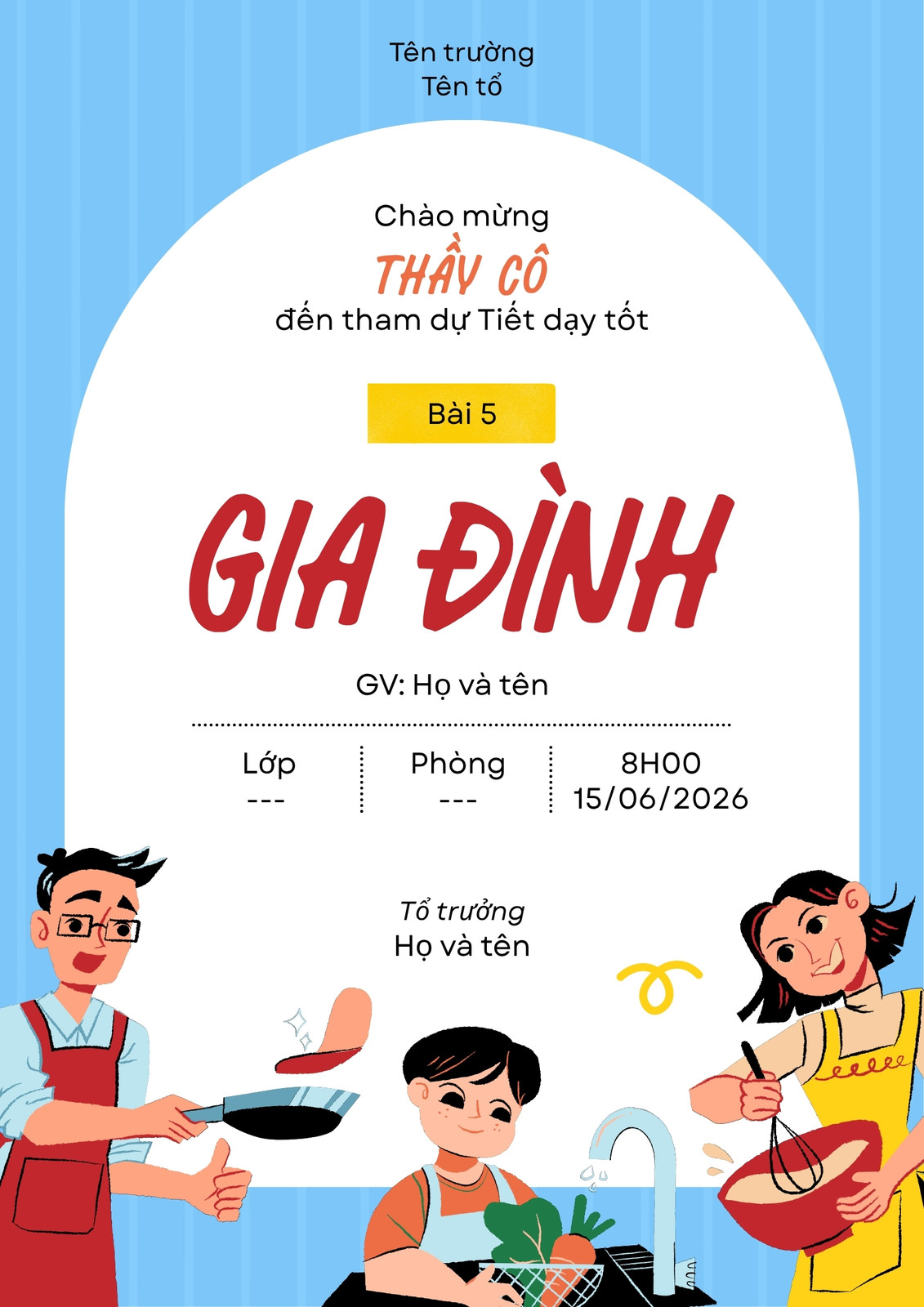 Tên trường
Tên tổ

Chào mừng
THẦY CÔ
đến tham dự Tiết dạy tốt

Bài 5

GIA ĐÌNH

GV: Họ và tên

Lớp
---

Phòng
---

8H00
15/06/2026

Tổ trưởng
Họ và tên